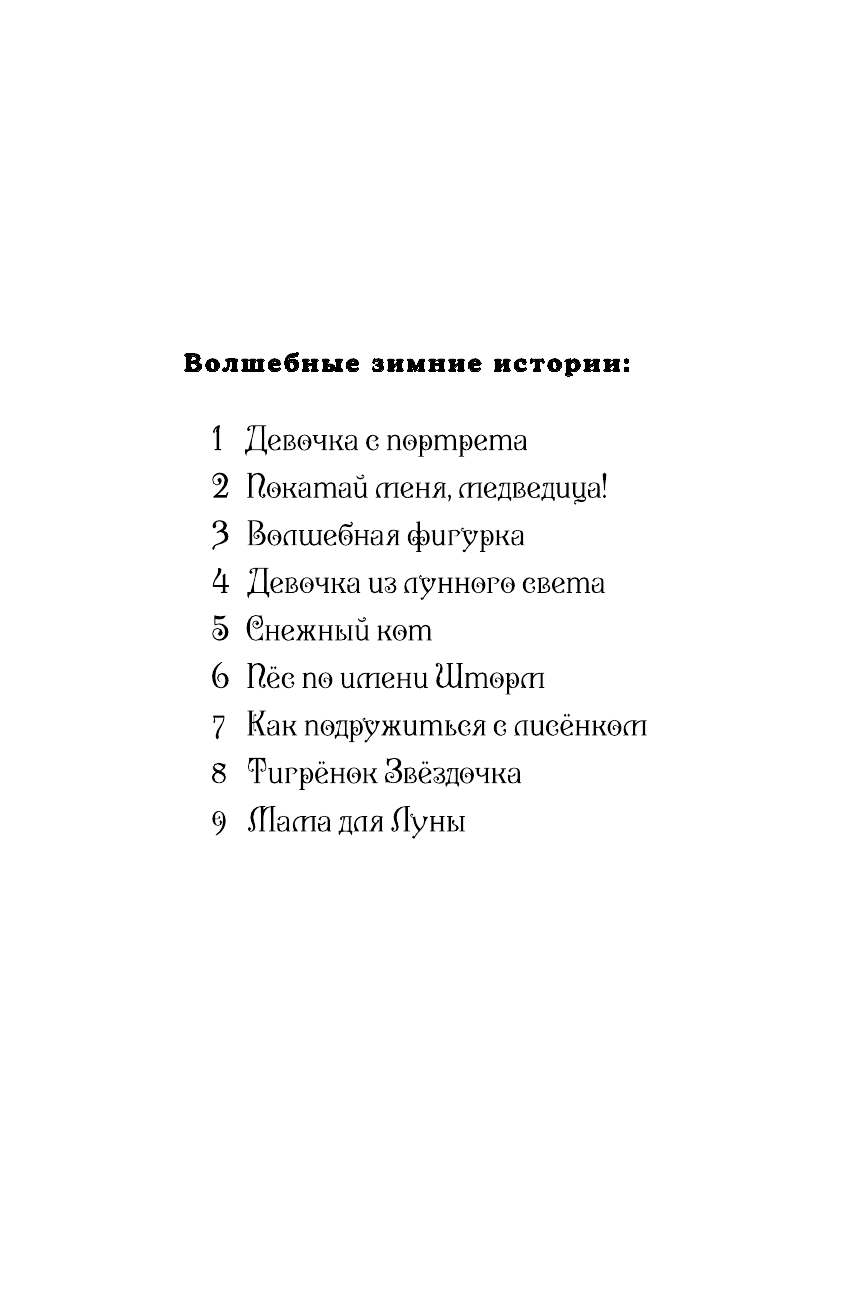 Волшебные зимние истории:

1 Девочка с портрета
2 Покатай меня, медведица!
3 Волшебная фигурка
4 Девочка из лунного света
5 Снежный кот
6 Пёс по имени Шторм
7 Как подружиться с лисёнком
8 Тигрёнок Звёздочка
9 Мама для Луны